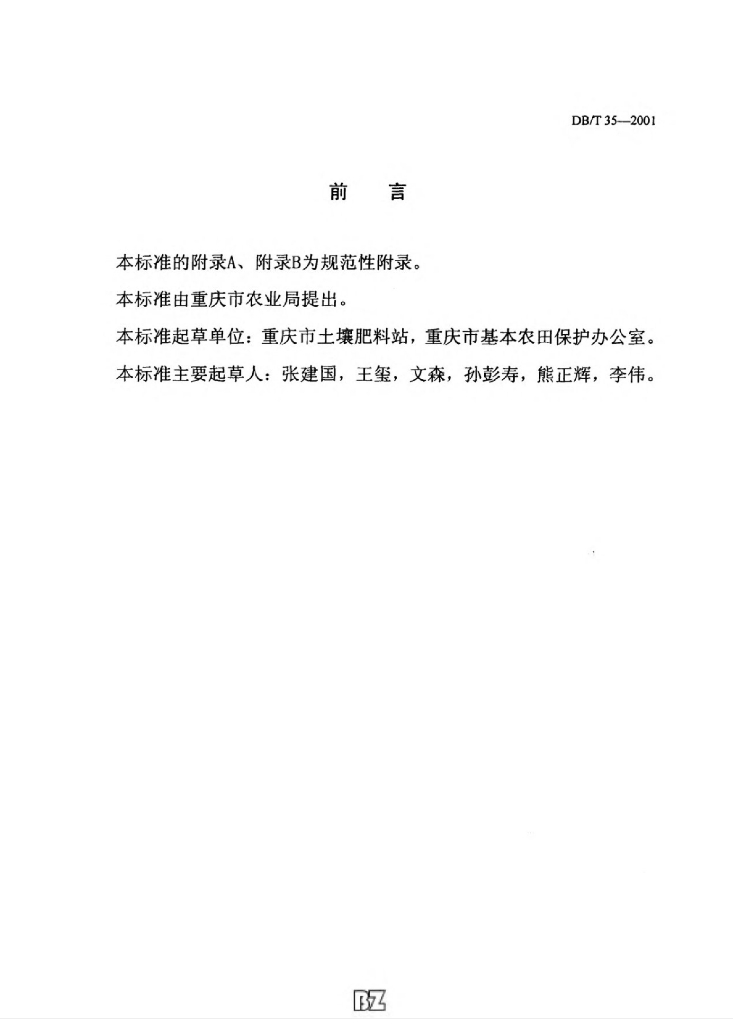 DB/T 35—2001

前　言

本标准的附录A、附录B为规范性附录。

本标准由重庆市农业局提出。

本标准起草单位：重庆市土壤肥料站，重庆市基本农田保护办公室。

本标准主要起草人：张建国，王玺，文森，孙彭寿，熊正辉，李伟。

BZ